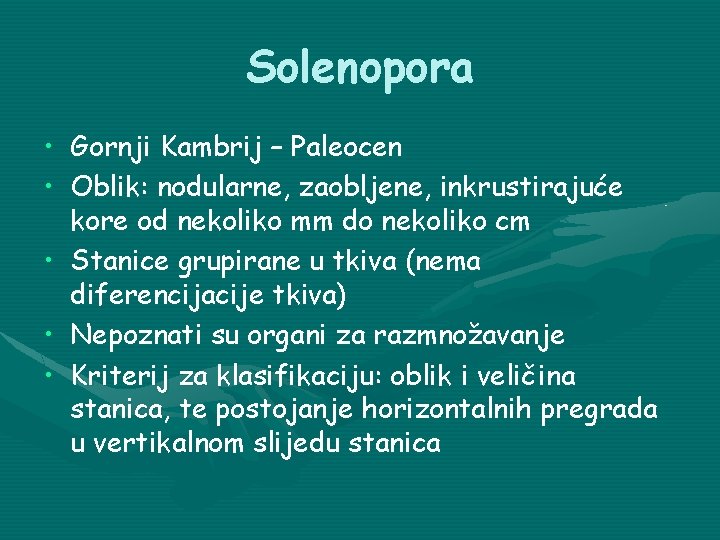 Solenopora

• Gornji Kambrij – Paleocen
• Oblik: nodularne, zaobljene, inkrustirajuće kore od nekoliko mm do nekoliko cm
• Stanice grupirane u tkiva (nema diferencijacije tkiva)
• Nepoznati su organi za razmnožavanje
• Kriterij za klasifikaciju: oblik i veličina stanica, te postojanje horizontalnih pregrada u vertikalnom slijedu stanica